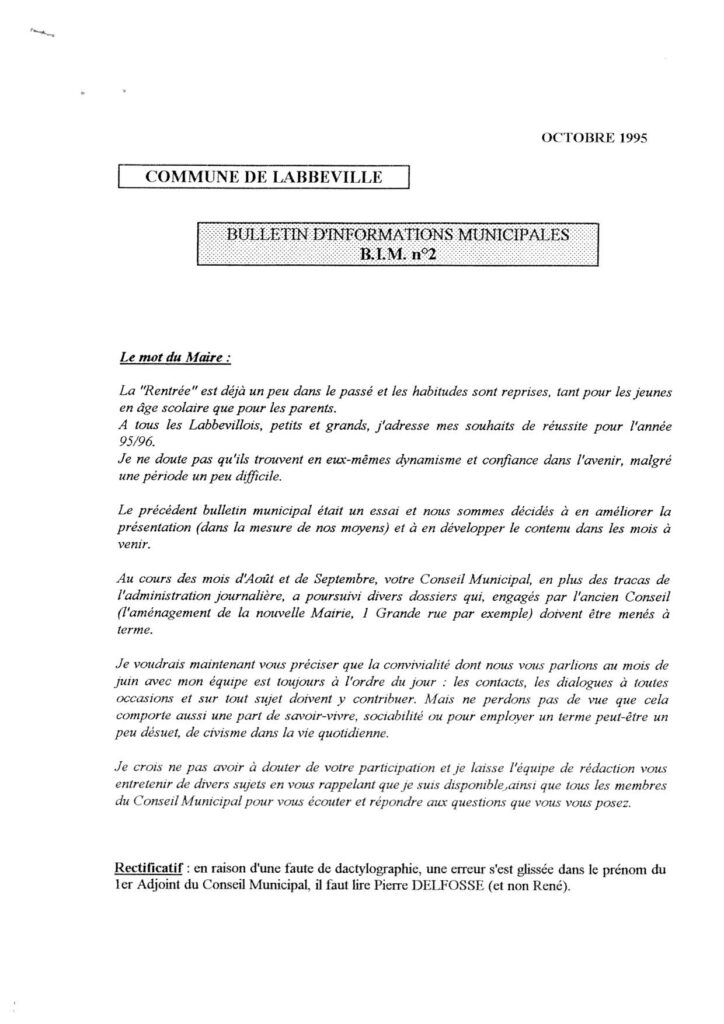 OCTOBRE 1995

COMMUNE DE LABBEVILLE

BULLETIN D'INFORMATIONS MUNICIPALES
B.I.M. n°2

Le mot du Maire :

La "Rentrée" est déjà un peu dans le passé et les habitudes sont reprises, tant pour les jeunes en âge scolaire que pour les parents.
A tous les Labbevillois, petits et grands, j'adresse mes souhaits de réussite pour l'année 95/96.
Je ne doute pas qu'ils trouvent en eux-mêmes dynamisme et confiance dans l'avenir, malgré une période un peu difficile.

Le précédent bulletin municipal était un essai et nous sommes décidés à en améliorer la présentation (dans la mesure de nos moyens) et à en développer le contenu dans les mois à venir.

Au cours des mois d'Août et de Septembre, votre Conseil Municipal, en plus des tracas de l'administration journalière, a poursuivi divers dossiers qui, engagés par l'ancien Conseil (l'aménagement de la nouvelle Mairie, 1 Grande rue par exemple) doivent être menés à terme.

Je voudrais maintenant vous préciser que la convivialité dont nous vous parlions au mois de juin avec mon équipe est toujours à l'ordre du jour : les contacts, les dialogues à toutes occasions et sur tout sujet doivent y contribuer. Mais ne perdons pas de vue que cela comporte aussi une part de savoir-vivre, sociabilité ou pour employer un terme peut-être un peu désuet, de civisme dans la vie quotidienne.

Je crois ne pas avoir à douter de votre participation et je laisse l'équipe de rédaction vous entretenir de divers sujets en vous rappelant que je suis disponible,ainsi que tous les membres du Conseil Municipal pour vous écouter et répondre aux questions que vous vous posez.

Rectificatif : en raison d'une faute de dactylographie, une erreur s'est glissée dans le prénom du 1er Adjoint du Conseil Municipal, il faut lire Pierre DELFOSSE (et non René).